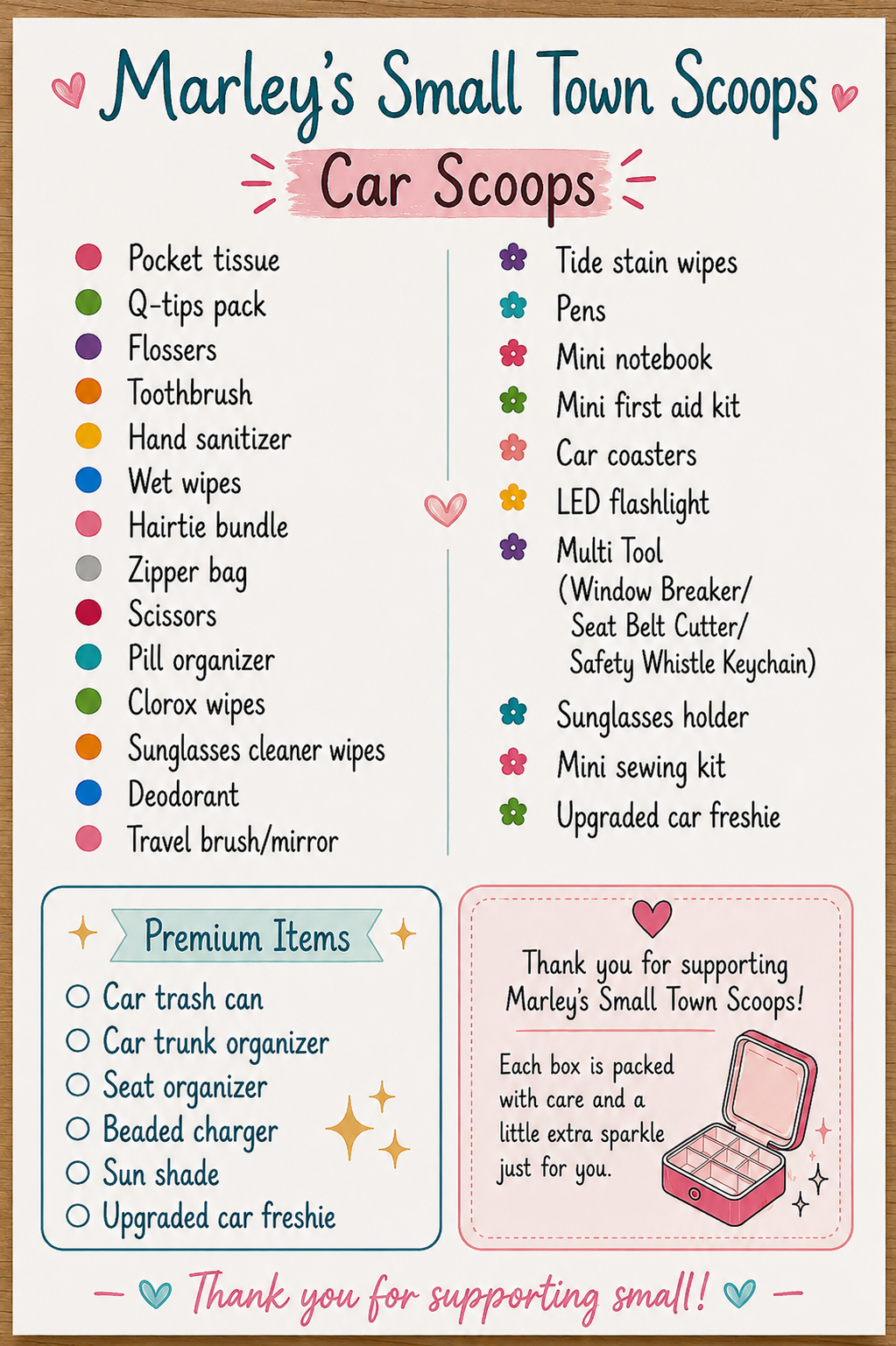 Marley's Small Town Scoops

Car Scoops

• Pocket tissue
• Q-tips pack
• Flossers
• Toothbrush
• Hand sanitizer
• Wet wipes
• Hairtie bundle
• Zipper bag
• Scissors
• Pill organizer
• Clorox wipes
• Sunglasses cleaner wipes
• Deodorant
• Travel brush/mirror

Tide stain wipes
Pens
Mini notebook
Mini first aid kit
Car coasters
LED flashlight
Multi Tool
(Window Breaker/
Seat Belt Cutter/
Safety Whistle Keychain)
Sunglasses holder
Mini sewing kit
Upgraded car freshie

Premium Items

☐ Car trash can
☐ Car trunk organizer
☐ Seat organizer
☐ Beaded charger
☐ Sun shade
☐ Upgraded car freshie

Thank you for supporting Marley's Small Town Scoops!

Each box is packed with care and a little extra sparkle just for you.

- Thank you for supporting small! -